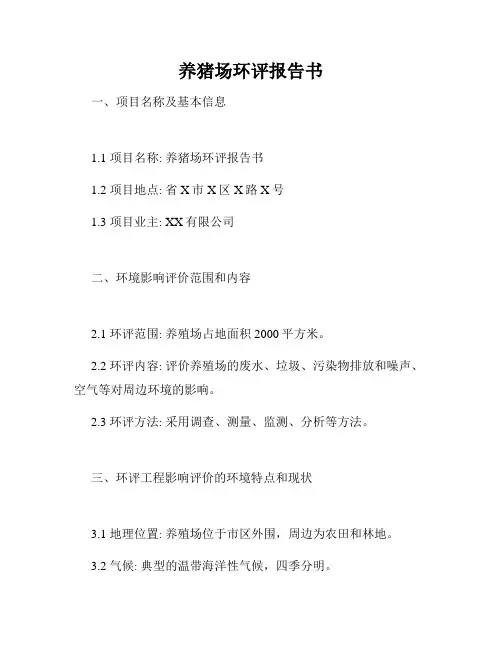 养猪场环评报告书

一、项目名称及基本信息

1.1 项目名称: 养猪场环评报告书

1.2 项目地点: 省 X 市 X 区 X 路 X 号

1.3 项目业主: XX 有限公司

二、环境影响评价范围和内容

2.1 环评范围: 养殖场占地面积 2000 平方米。

2.2 环评内容: 评价养殖场的废水、垃圾、污染物排放和噪声、空气等对周边环境的影响。

2.3 环评方法: 采用调查、测量、监测、分析等方法。

三、环评工程影响评价的环境特点和现状

3.1 地理位置: 养殖场位于市区外围，周边为农田和林地。

3.2 气候: 典型的温带海洋性气候，四季分明。